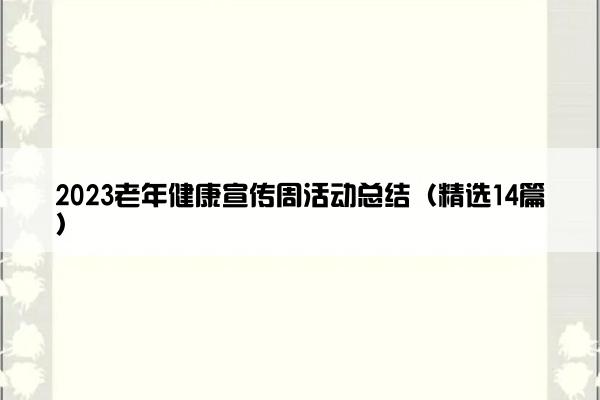 2023老年健康宣传周活动总结（精选14篇）